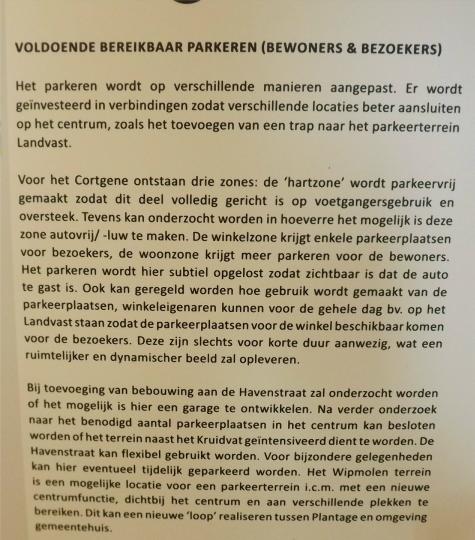 VOLDOENDE BEREIKBAAR PARKEREN (BEWONERS & BEZOEKERS)

Het parkeren wordt op verschillende manieren aangepast. Er wordt geïnvesteerd in verbindingen zodat verschillende locaties beter aansluiten op het centrum, zoals het toevoegen van een trap naar het parkeerterrein Landvast.

Voor het Cortgene ontstaan drie zones: de 'hartzone' wordt parkeervrij gemaakt zodat dit deel volledig gericht is op voetgangersgebruik en oversteek. Tevens kan onderzocht worden in hoeverre het mogelijk is deze zone autovrij/ -luw te maken. De winkelzone krijgt enkele parkeerplaatsen voor bezoekers, de woonzone krijgt meer parkeren voor de bewoners. Het parkeren wordt hier subtiel opgelost zodat zichtbaar is dat de auto te gast is. Ook kan geregeld worden hoe gebruik wordt gemaakt van de parkeerplaatsen, winkeleigenaren kunnen voor de gehele dag bv. op het Landvast staan zodat de parkeerplaatsen voor de winkel beschikbaar komen voor de bezoekers. Deze zijn slechts voor korte duur aanwezig, wat een ruimtelijker en dynamischer beeld zal opleveren.

Bij toevoeging van bebouwing aan de Havenstraat zal onderzocht worden of het mogelijk is hier een garage te ontwikkelen. Na verder onderzoek naar het benodigd aantal parkeerplaatsen in het centrum kan besloten worden of het terrein naast het Kruidvat geïntensiveerd dient te worden. De Havenstraat kan flexibel gebruikt worden. Voor bijzondere gelegenheden kan hier eventueel tijdelijk geparkeerd worden. Het Wipmolen terrein is een mogelijke locatie voor een parkeerterrein i.c.m. met een nieuwe centrumfunctie, dichtbij het centrum en aan verschillende plekken te bereiken. Dit kan een nieuwe 'loop' realiseren tussen Plantage en omgeving gemeentehuis.